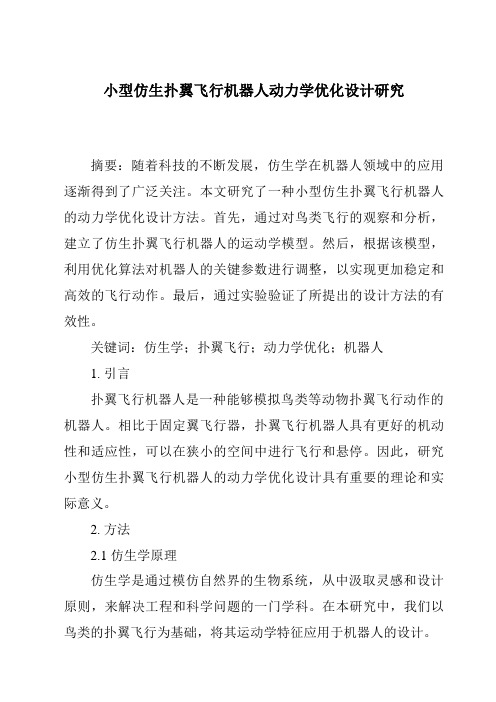 小型仿生扑翼飞行机器人动力学优化设计研究

摘要：随着科技的不断发展，仿生学在机器人领域中的应用逐渐得到了广泛关注。本文研究了一种小型仿生扑翼飞行机器人的动力学优化设计方法。首先，通过对鸟类飞行的观察和分析，建立了仿生扑翼飞行机器人的运动学模型。然后，根据该模型，利用优化算法对机器人的关键参数进行调整，以实现更加稳定和高效的飞行动作。最后，通过实验验证了所提出的设计方法的有效性。

关键词：仿生学；扑翼飞行；动力学优化；机器人

1. 引言

扑翼飞行机器人是一种能够模拟鸟类等动物扑翼飞行动作的机器人。相比于固定翼飞行器，扑翼飞行机器人具有更好的机动性和适应性，可以在狭小的空间中进行飞行和悬停。因此，研究小型仿生扑翼飞行机器人的动力学优化设计具有重要的理论和实际意义。

2. 方法

2.1 仿生学原理

仿生学是通过模仿自然界的生物系统，从中汲取灵感和设计原则，来解决工程和科学问题的一门学科。在本研究中，我们以鸟类的扑翼飞行为基础，将其运动学特征应用于机器人的设计。